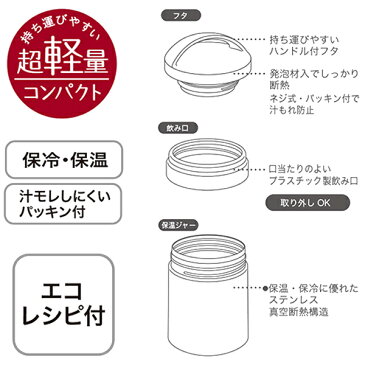 持ち運びやすい
超軽量
コンパクト

保冷・保温

汁モレしにくい
パッキン付

エコ
レシピ付

フタ

持ち運びやすい
ハンドル付フタ

発泡材入でしっかり
断熱

ネジ式・パッキン付で
汁もれ防止

飲み口

口当たりのよい
プラスチック製飲み口

取り外し OK

保温ジャー

保温・保冷に優れた
ステンレス
真空断熱構造